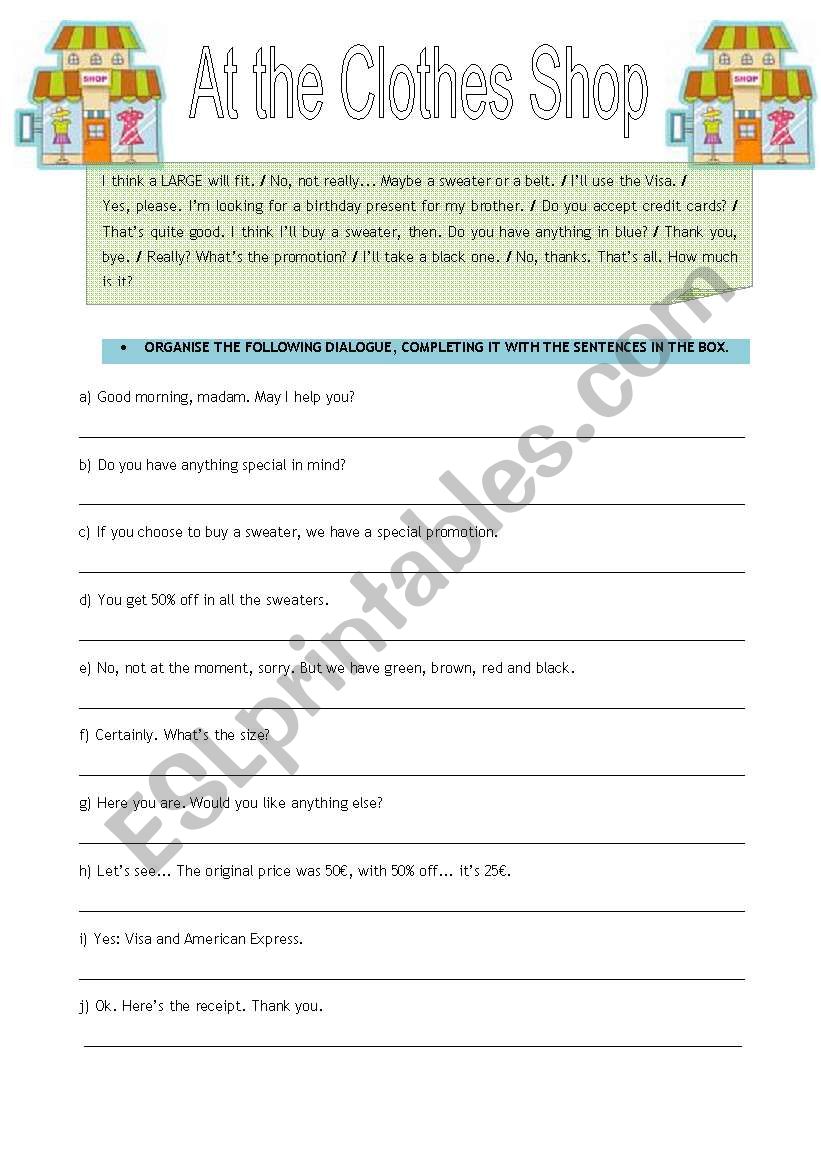 SHOP

At the Clothes Shop

SHOP

I think a LARGE will fit. / No, not really... Maybe a sweater or a belt. / I'll use the Visa. / Yes, please. I'm looking for a birthday present for my brother. / Do you accept credit cards? / That's quite good. I think I'll buy a sweater, then. Do you have anything in blue? / Thank you, bye. / Really? What's the promotion? / I'll take a black one. / No, thanks. That's all. How much is it?

• ORGANISE THE FOLLOWING DIALOGUE, COMPLETING IT WITH THE SENTENCES IN THE BOX.

a) Good morning, madam. May I help you?

b) Do you have anything special in mind?

c) If you choose to buy a sweater, we have a special promotion.

d) You get 50% off in all the sweaters.

e) No, not at the moment, sorry. But we have green, brown, red and black.

f) Certainly. What's the size?

g) Here you are. Would you like anything else?

h) Let's see... The original price was 50€, with 50% off... it's 25€.

i) Yes: Visa and American Express.

j) Ok. Here's the receipt. Thank you.

ESLprintables.com